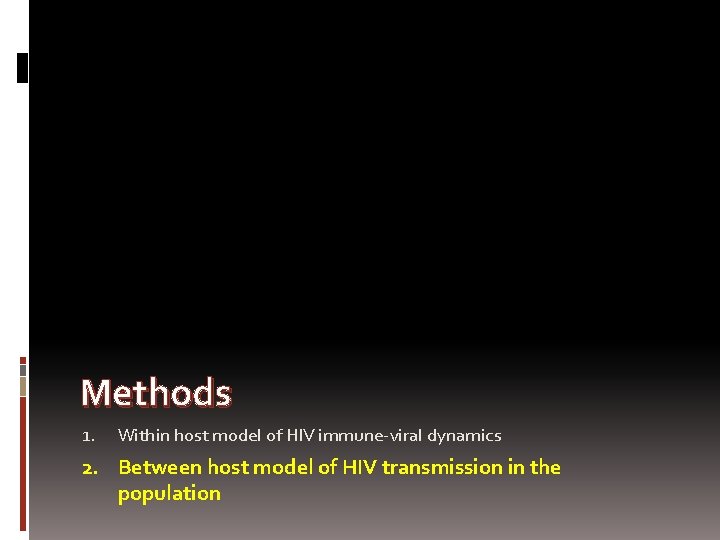 Methods

1. Within host model of HIV immune-viral dynamics

2. Between host model of HIV transmission in the population